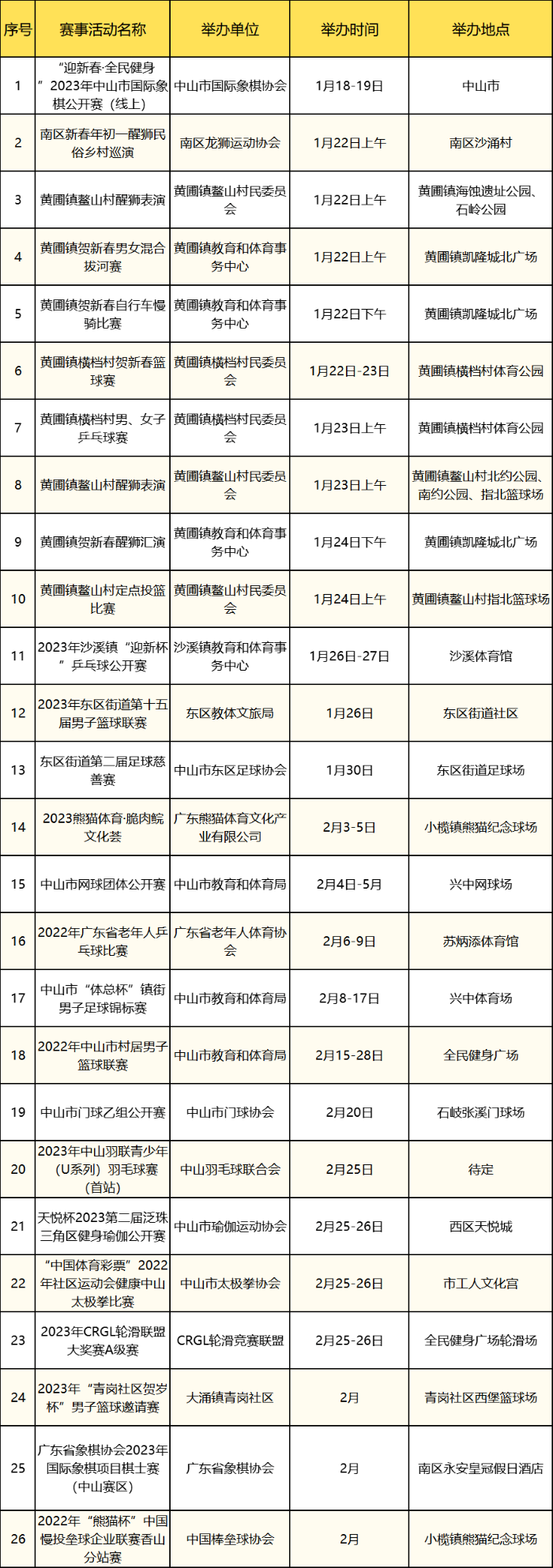 | 序号 | 赛事活动名称 | 举办单位 | 举办时间 | 举办地点 |
|---|---|---|---|---|
| 1 | “迎新春·全民健身”2023年中山市国际象棋公开赛（线上） | 中山市国际象棋协会 | 1月18-19日 | 中山市 |
| 2 | 南区新春年初一醒狮民俗乡村巡演 | 南区龙狮运动协会 | 1月22日上午 | 南区沙涌村 |
| 3 | 黄圃镇鳌山村醒狮表演 | 黄圃镇鳌山村民委员会 | 1月22日上午 | 黄圃镇海蚀遗址公园、石岭公园 |
| 4 | 黄圃镇贺新春男女混合拔河赛 | 黄圃镇教育和体育事务中心 | 1月22日上午 | 黄圃镇凯隆城北广场 |
| 5 | 黄圃镇贺新春自行车慢骑比赛 | 黄圃镇教育和体育事务中心 | 1月22日下午 | 黄圃镇凯隆城北广场 |
| 6 | 黄圃镇横档村贺新春篮球赛 | 黄圃镇横档村民委员会 | 1月22日-23日 | 黄圃镇横档村体育公园 |
| 7 | 黄圃镇横档村男、女子乒乓球赛 | 黄圃镇横档村民委员会 | 1月23日上午 | 黄圃镇横档村体育公园 |
| 8 | 黄圃镇鳌山村醒狮表演 | 黄圃镇鳌山村民委员会 | 1月23日上午 | 黄圃镇鳌山村北约公园、南约公园、指北篮球场 |
| 9 | 黄圃镇贺新春醒狮汇演 | 黄圃镇教育和体育事务中心 | 1月24日下午 | 黄圃镇凯隆城北广场 |
| 10 | 黄圃镇鳌山村定点投篮比赛 | 黄圃镇鳌山村民委员会 | 1月24日上午 | 黄圃镇鳌山村指北篮球场 |
| 11 | 2023年沙溪镇“迎新杯”乒乓球公开赛 | 沙溪镇教育和体育事务中心 | 1月26日-27日 | 沙溪体育馆 |
| 12 | 2023年东区街道第十五届男子篮球联赛 | 东区教体文旅局 | 1月26日 | 东区街道社区 |
| 13 | 东区街道第二届足球慈善赛 | 中山市东区足球协会 | 1月30日 | 东区街道足球场 |
| 14 | 2023熊猫体育·脆肉鲩文化荟 | 广东熊猫体育文化产业有限公司 | 2月3-5日 | 小榄镇熊猫纪念球场 |
| 15 | 中山市网球团体公开赛 | 中山市教育和体育局 | 2月4日-5月 | 兴中网球场 |
| 16 | 2022年广东省老年人乒乓球比赛 | 广东省老年人体育协会 | 2月6-9日 | 苏炳添体育馆 |
| 17 | 中山市“体总杯”镇街男子足球锦标赛 | 中山市教育和体育局 | 2月8-17日 | 兴中体育场 |
| 18 | 2022年中山市村居男子篮球联赛 | 中山市教育和体育局 | 2月15-28日 | 全民健身广场 |
| 19 | 中山市门球乙组公开赛 | 中山市门球协会 | 2月20日 | 石岐张溪门球场 |
| 20 | 2023年中山羽联青少年（U系列）羽毛球赛（首站） | 中山羽毛球联合会 | 2月25日 | 待定 |
| 21 | 天悦杯2023第二届泛珠三角区健身瑜伽公开赛 | 中山市瑜伽运动协会 | 2月25-26日 | 西区天悦城 |
| 22 | “中国体育彩票”2022年社区运动会健康中山太极拳比赛 | 中山市太极拳协会 | 2月25-26日 | 市工人文化宫 |
| 23 | 2023年CRGL轮滑联盟大奖赛A级赛 | CRGL轮滑竞赛联盟 | 2月25-26日 | 全民健身广场轮滑场 |
| 24 | 2023年“青岗社区贺岁杯”男子篮球邀请赛 | 大涌镇青岗社区 | 2月 | 青岗社区西堡篮球场 |
| 25 | 广东省象棋协会2023年国际象棋项目棋士赛（中山赛区） | 广东省象棋协会 | 2月 | 南区永安皇冠假日酒店 |
| 26 | 2022年“熊猫杯”中国慢投垒球企业联赛香山分站赛 | 中国棒垒球协会 | 2月 | 小榄镇熊猫纪念球场 |